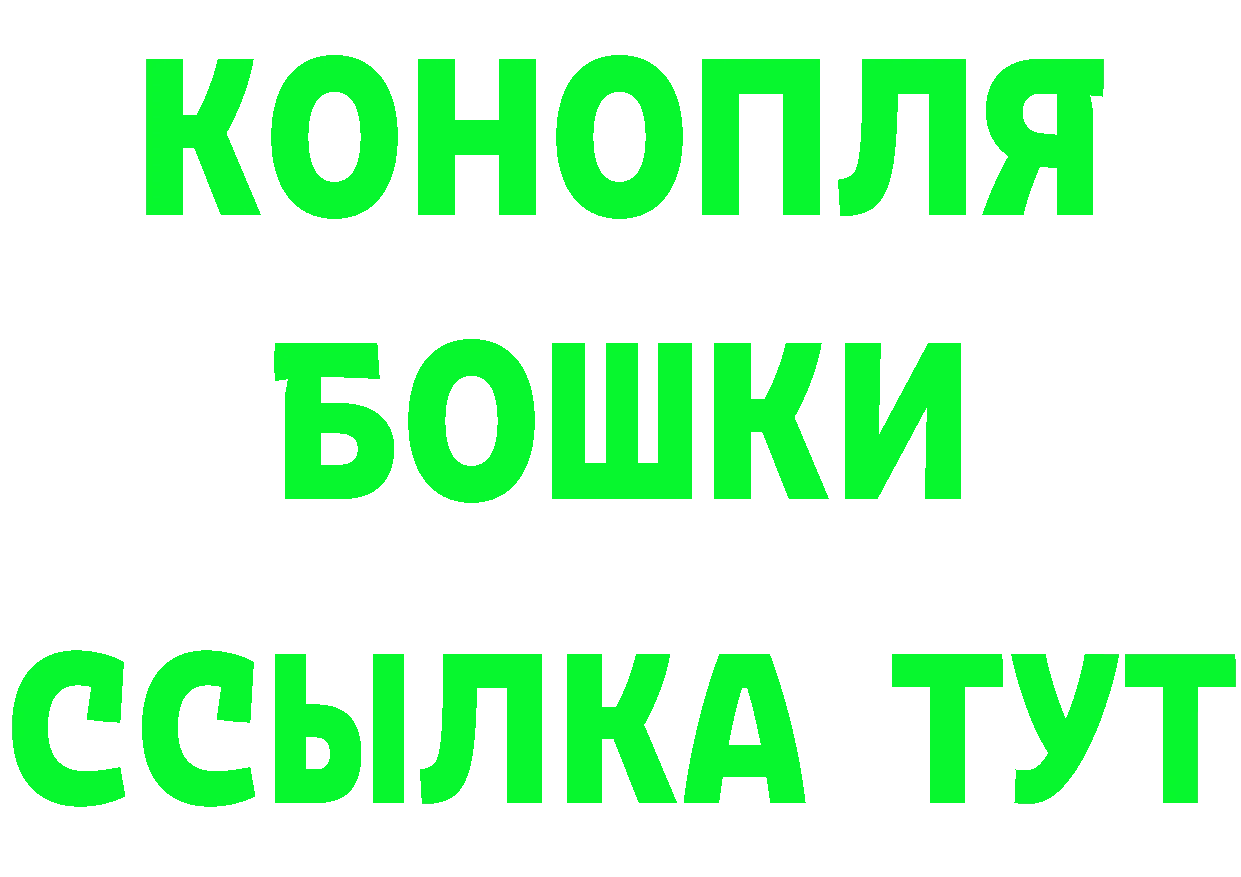 КОНОПЛЯ
БОШКИ
ССЫЛКА ТУТ